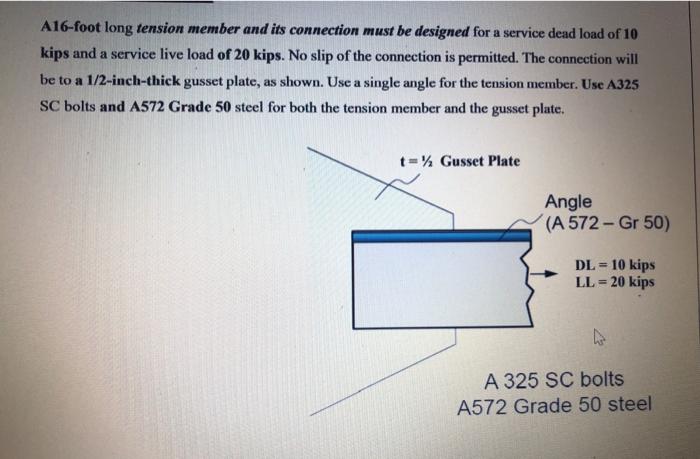 A16-foot long tension member and its connection must be designed for a service dead load of 10 kips and a service live load of 20 kips. No slip of the connection is permitted. The connection will be to a 1/2-inch-thick gusset plate, as shown. Use a single angle for the tension member. Use A325 SC bolts and A572 Grade 50 steel for both the tension member and the gusset plate.

t = ½ Gusset Plate

Angle
(A 572 – Gr 50)

DL = 10 kips
LL = 20 kips

A 325 SC bolts
A572 Grade 50 steel